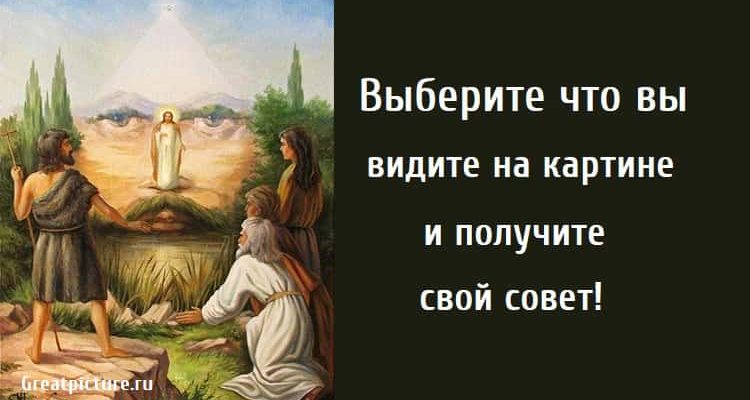 Выберите что вы видите на картине и получите свой совет!

Greatpicture.ru